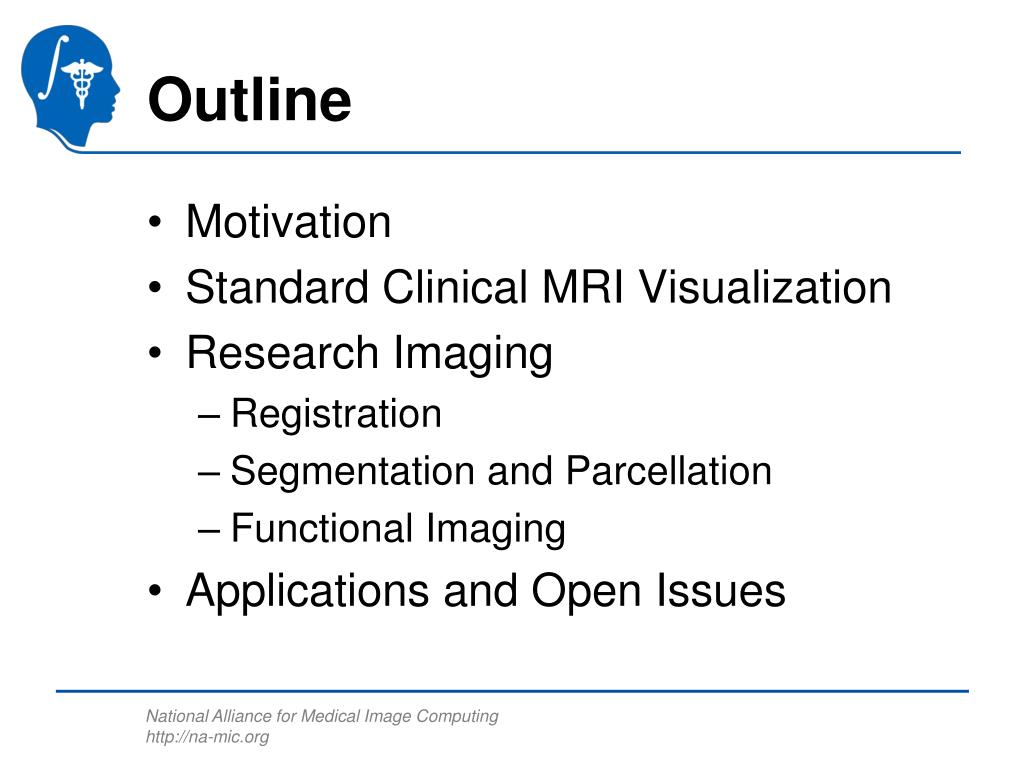 Outline

• Motivation
• Standard Clinical MRI Visualization
• Research Imaging
– Registration
– Segmentation and Parcellation
– Functional Imaging
• Applications and Open Issues

National Alliance for Medical Image Computing
http://na-mic.org